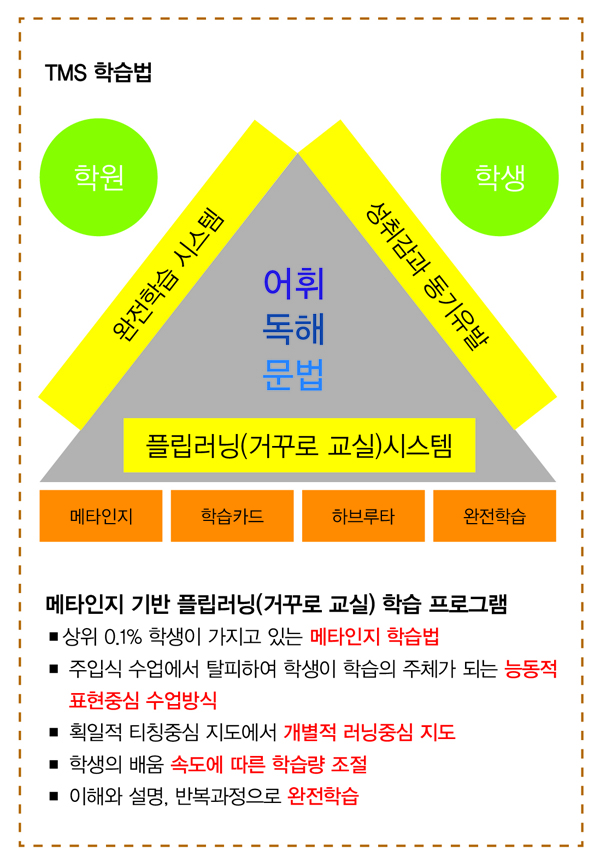 TMS 학습법

학원

학생

완전학습 시스템

성취감과 동기유발

어휘
독해
문법

플립러닝(거꾸로 교실)시스템

메타인지

학습카드

하브루타

완전학습

메타인지 기반 플립러닝(거꾸로 교실) 학습 프로그램

■ 상위 0.1% 학생이 가지고 있는 메타인지 학습법

■ 주입식 수업에서 탈피하여 학생이 학습의 주체가 되는 능동적 표현중심 수업방식

■ 획일적 티칭중심 지도에서 개별적 러닝중심 지도

■ 학생의 배움 속도에 따른 학습량 조절

■ 이해와 설명, 반복과정으로 완전학습